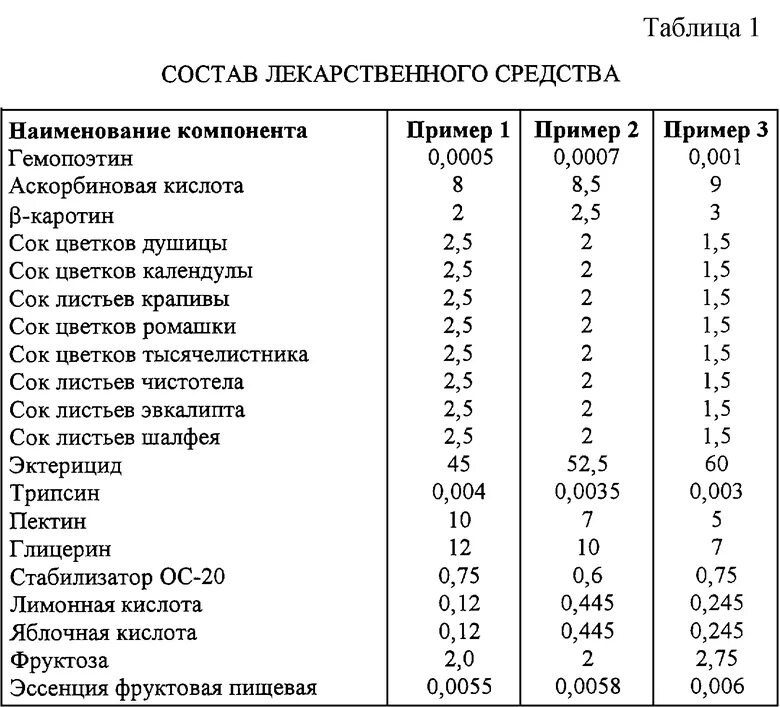 Таблица 1

СОСТАВ ЛЕКАРСТВЕННОГО СРЕДСТВА

| Наименование компонента | Пример 1 | Пример 2 | Пример 3 |
|---|---|---|---|
| Гемопоэтин | 0,0005 | 0,0007 | 0,001 |
| Аскорбиновая кислота | 8 | 8,5 | 9 |
| β-каротин | 2 | 2,5 | 3 |
| Сок цветков душицы | 2,5 | 2 | 1,5 |
| Сок цветков календулы | 2,5 | 2 | 1,5 |
| Сок листьев крапивы | 2,5 | 2 | 1,5 |
| Сок цветков ромашки | 2,5 | 2 | 1,5 |
| Сок цветков тысячелистника | 2,5 | 2 | 1,5 |
| Сок листьев чистотела | 2,5 | 2 | 1,5 |
| Сок листьев эвкалипта | 2,5 | 2 | 1,5 |
| Сок листьев шалфея | 2,5 | 2 | 1,5 |
| Эктерицид | 45 | 52,5 | 60 |
| Трипсин | 0,004 | 0,0035 | 0,003 |
| Пектин | 10 | 7 | 5 |
| Глицерин | 12 | 10 | 7 |
| Стабилизатор ОС-20 | 0,75 | 0,6 | 0,75 |
| Лимонная кислота | 0,12 | 0,445 | 0,245 |
| Яблочная кислота | 0,12 | 0,445 | 0,245 |
| Фруктоза | 2,0 | 2 | 2,75 |
| Эссенция фруктовая пищевая | 0,0055 | 0,0058 | 0,006 |